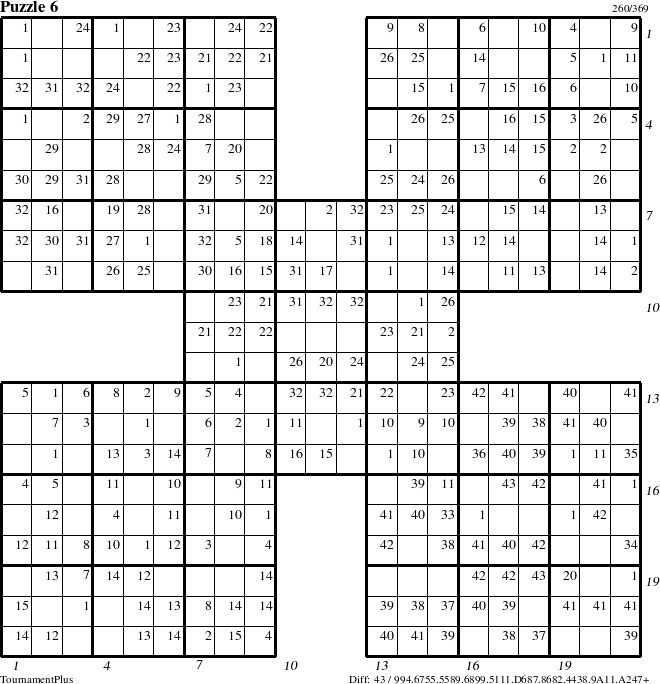 Puzzle 6

260/369

| 1 | | 24 | 1 | | 23 | | 24 | 22 | | | | 9 | 8 | | 6 | | 10 | 4 | | 9 |
|---|---|---|---|---|---|---|---|---|---|---|---|---|---|---|---|---|---|---|---|---|
| 1 | | | | 22 | 23 | 21 | 22 | 21 | | | | 26 | 25 | | 14 | | | 5 | 1 | 11 |
| 32 | 31 | 32 | 24 | | 22 | 1 | 23 | | | | | | 15 | 1 | 7 | 15 | 16 | 6 | | 10 |
| 1 | | 2 | 29 | 27 | 1 | 28 | | | | | | | 26 | 25 | | 16 | 15 | 3 | 26 | 5 |
| | 29 | | | 28 | 24 | 7 | 20 | | | | | 1 | | | 13 | 14 | 15 | 2 | 2 | |
| 30 | 29 | 31 | 28 | | | 29 | 5 | 22 | | | | 25 | 24 | 26 | | | 6 | | 26 | |
| 32 | 16 | | 19 | 28 | | 31 | | 20 | | 2 | 32 | 23 | 25 | 24 | | 15 | 14 | | 13 | |
| 32 | 30 | 31 | 27 | 1 | | 32 | 5 | 18 | 14 | | 31 | 1 | | 13 | 12 | 14 | | | 14 | 1 |
| | 31 | | 26 | 25 | | 30 | 16 | 15 | 31 | 17 | | 1 | | 14 | | 11 | 13 | | 14 | 2 |
| | | | | | | | 23 | 21 | 31 | 32 | 32 | | 1 | 26 | | | | | | |
| | | | | | | 21 | 22 | 22 | | | | 23 | 21 | 2 | | | | | | |
| | | | | | | | 1 | | 26 | 20 | 24 | | 24 | 25 | | | | | | |
| 5 | 1 | 6 | 8 | 2 | 9 | 5 | 4 | | 32 | 32 | 21 | 22 | | 23 | 42 | 41 | | 40 | | 41 |
| | 7 | 3 | | 1 | | 6 | 2 | 1 | 11 | | 1 | 10 | 9 | 10 | | 39 | 38 | 41 | 40 | |
| | 1 | | 13 | 3 | 14 | 7 | | 8 | 16 | 15 | | 1 | 10 | | 36 | 40 | 39 | 1 | 11 | 35 |
| 4 | 5 | | 11 | | 10 | | 9 | 11 | | | | | 39 | 11 | | 43 | 42 | | 41 | 1 |
| | 12 | | 4 | | 11 | | 10 | 1 | | | | 41 | 40 | 33 | 1 | | | 1 | 42 | |
| 12 | 11 | 8 | 10 | 1 | 12 | 3 | | 4 | | | | 42 | | 38 | 41 | 40 | 42 | | | 34 |
| | 13 | 7 | 14 | 12 | | | | 14 | | | | | | | 42 | 42 | 43 | 20 | | 1 |
| 15 | | 1 | | 14 | 13 | 8 | 14 | 14 | | | | 39 | 38 | 37 | 40 | 39 | | 41 | 41 | 41 |
| 14 | 12 | | | 13 | 14 | 2 | 15 | 4 | | | | 40 | 41 | 39 | | 38 | 37 | | | 39 |

1 4 7 10 13 16 19

1 4 7 10 13 16 19

TournamentPlus

Diff: 43 / 994.6755.5589.6899.5111.D687.8682.4438.9A11.A247+